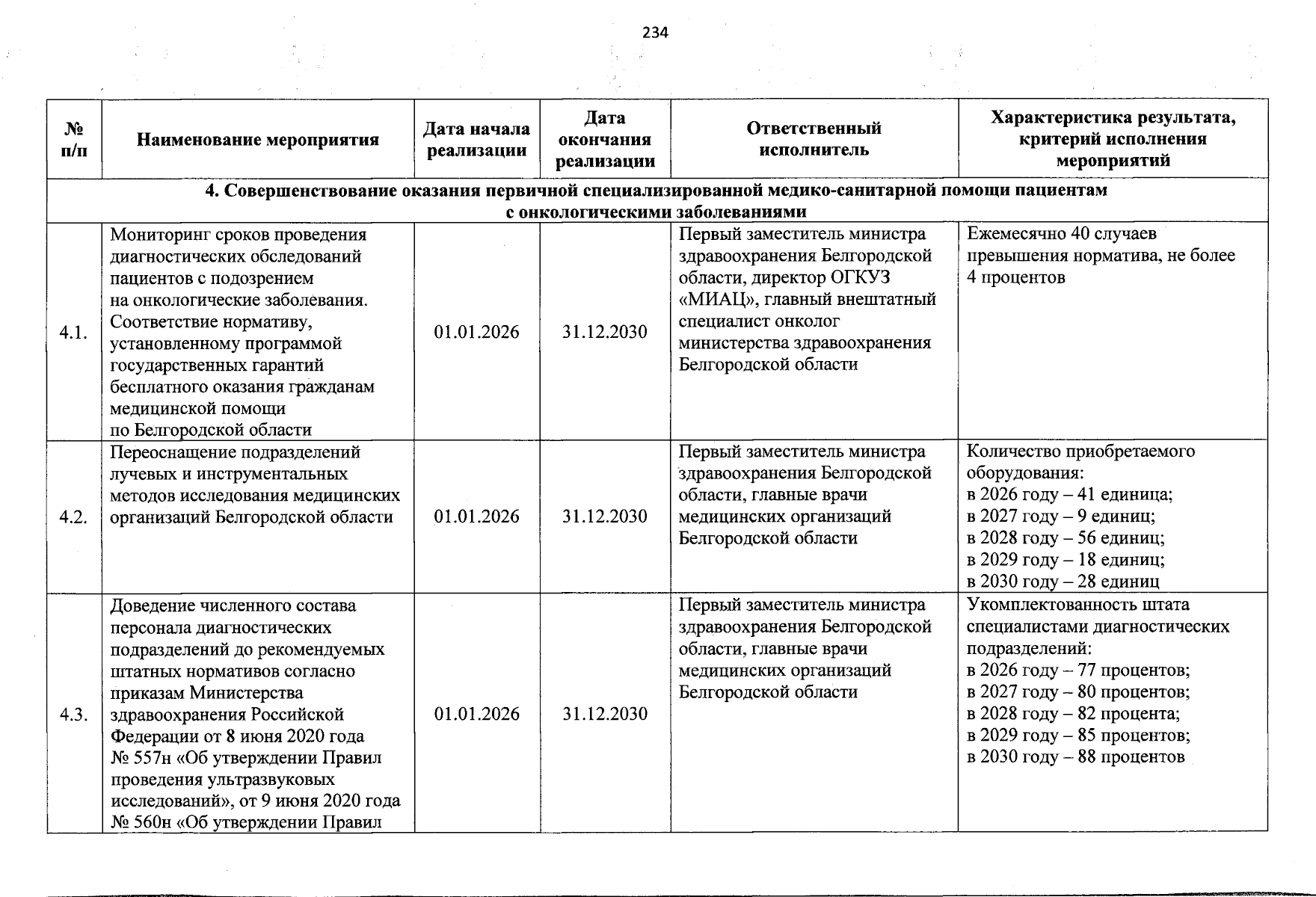 234

| № п/п | Наименование мероприятия | Дата начала реализации | Дата окончания реализации | Ответственный исполнитель | Характеристика результата, критерий исполнения мероприятий |
|---|---|---|---|---|---|
| 4. Совершенствование оказания первичной специализированной медико-санитарной помощи пациентам с онкологическими заболеваниями | | | | | |
| 4.1. | Мониторинг сроков проведения диагностических обследований пациентов с подозрением на онкологические заболевания. Соответствие нормативу, установленному программой государственных гарантий бесплатного оказания гражданам медицинской помощи по Белгородской области | 01.01.2026 | 31.12.2030 | Первый заместитель министра здравоохранения Белгородской области, директор ОГКУЗ «МИАЦ», главный внештатный специалист онколог министерства здравоохранения Белгородской области | Ежемесячно 40 случаев превышения норматива, не более 4 процентов |
| 4.2. | Переоснащение подразделений лучевых и инструментальных методов исследования медицинских организаций Белгородской области | 01.01.2026 | 31.12.2030 | Первый заместитель министра здравоохранения Белгородской области, главные врачи медицинских организаций Белгородской области | Количество приобретаемого оборудования: в 2026 году – 41 единица; в 2027 году – 9 единиц; в 2028 году – 56 единиц; в 2029 году – 18 единиц; в 2030 году – 28 единиц |
| 4.3. | Доведение численного состава персонала диагностических подразделений до рекомендуемых штатных нормативов согласно приказам Министерства здравоохранения Российской Федерации от 8 июня 2020 года № 557н «Об утверждении Правил проведения ультразвуковых исследований», от 9 июня 2020 года № 560н «Об утверждении Правил | 01.01.2026 | 31.12.2030 | Первый заместитель министра здравоохранения Белгородской области, главные врачи медицинских организаций Белгородской области | Укомплектованность штата специалистами диагностических подразделений: в 2026 году – 77 процентов; в 2027 году – 80 процентов; в 2028 году – 82 процента; в 2029 году – 85 процентов; в 2030 году – 88 процентов |